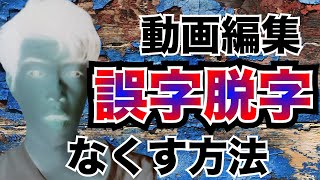 動画編集
誤字脱字
なくす方法